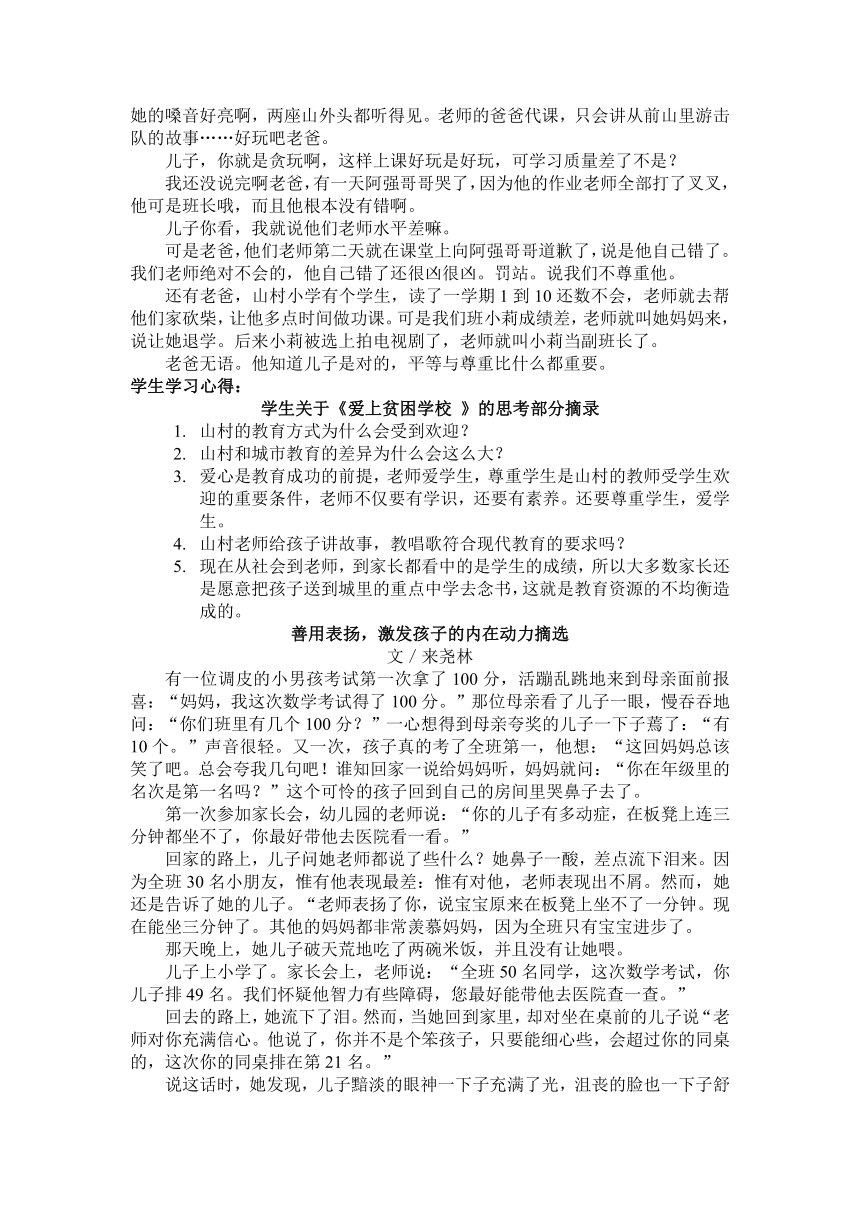 她的嗓音好亮啊，两座山外头都听得见。老师的爸爸代课，只会讲从前山里游击队的故事……好玩吧老爸。

儿子，你就是贪玩啊，这样上课好玩是好玩，可学习质量差了不是？

我还没说完啊老爸，有一天阿强哥哥哭了，因为他的作业老师全部打了叉叉，他可是班长哦，而且他根本没有错啊。

儿子你看，我就说他们老师水平差嘛。

可是老爸，他们老师第二天就在课堂上向阿强哥哥道歉了，说是他自己错了。我们老师绝对不会的，他自己错了还很凶很凶。罚站。说我们不尊重他。

还有老爸，山村小学有个学生，读了一学期 1 到 10 还数不会，老师就去帮他们家砍柴，让他多点时间做功课。可是我们班小莉成绩差，老师就叫她妈妈来，说让她退学。后来小莉被选上拍电视剧了，老师就叫小莉当副班长了。

老爸无语。他知道儿子是对的，平等与尊重比什么都重要。

学生学习心得：

学生关于《爱上贫困学校 》的思考部分摘录

1. 山村的教育方式为什么会受到欢迎？
2. 山村和城市教育的差异为什么会这么大？
3. 爱心是教育成功的前提，老师爱学生，尊重学生是山村的教师受学生欢迎的重要条件，老师不仅要有学识，还要有素养。还要尊重学生，爱学生。
4. 山村老师给孩子讲故事，教唱歌符合现代教育的要求吗？
5. 现在从社会到老师，到家长都看中的是学生的成绩，所以大多数家长还是愿意把孩子送到城里的重点中学去念书，这就是教育资源的不均衡造成的。

善用表扬，激发孩子的内在动力摘选

文 / 来尧林

有一位调皮的小男孩考试第一次拿了 100 分，活蹦乱跳地来到母亲面前报喜：“妈妈，我这次数学考试得了 100 分。”那位母亲看了儿子一眼，慢吞吞地问：“你们班里有几个 100 分？”一心想得到母亲夸奖的儿子一下子蔫了：“有 10 个。”声音很轻。又一次，孩子真的考了全班第一，他想：“这回妈妈总该笑了吧。总会夸我几句吧！谁知回家一说给妈妈听，妈妈就问：“你在年级里的名次是第一名吗？”这个可怜的孩子回到自己的房间里哭鼻子去了。

第一次参加家长会，幼儿园的老师说：“你的儿子有多动症，在板凳上连三分钟都坐不了，你最好带他去医院看一看。”

回家的路上，儿子问她老师都说了些什么？她鼻子一酸，差点流下泪来。因为全班 30 名小朋友，惟有他表现最差：惟有对他，老师表现出不屑。然而，她还是告诉了她的儿子。“老师表扬了你，说宝宝原来在板凳上坐不了一分钟。现在能坐三分钟了。其他的妈妈都非常羡慕妈妈，因为全班只有宝宝进步了。

那天晚上，她儿子破天荒地吃了两碗米饭，并且没有让她喂。

儿子上小学了。家长会上，老师说：“全班 50 名同学，这次数学考试，你儿子排 49 名。我们怀疑他智力有些障碍，您最好能带他去医院查一查。”

回去的路上，她流下了泪。然而，当她回到家里，却对坐在桌前的儿子说“老师对你充满信心。他说了，你并不是个笨孩子，只要能细心些，会超过你的同桌的，这次你的同桌排在第 21 名。”

说这话时，她发现，儿子黯淡的眼神一下子充满了光，沮丧的脸也一下子舒